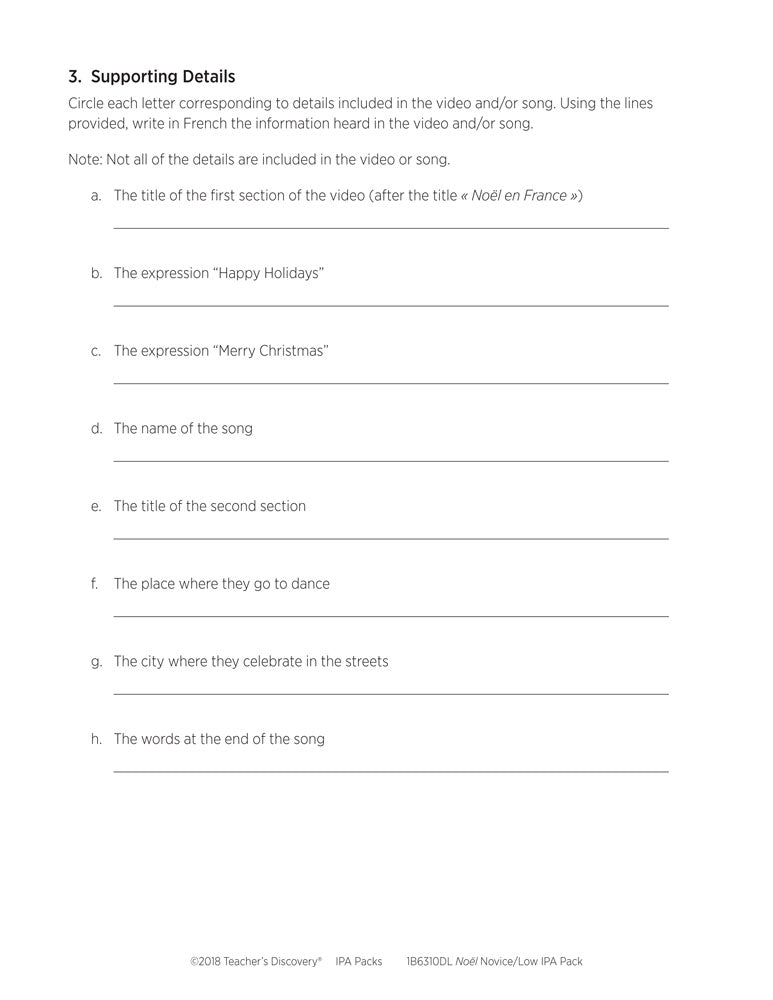 3. Supporting Details

Circle each letter corresponding to details included in the video and/or song. Using the lines provided, write in French the information heard in the video and/or song.

Note: Not all of the details are included in the video or song.

a. The title of the first section of the video (after the title « Noël en France »)

b. The expression "Happy Holidays"

c. The expression "Merry Christmas"

d. The name of the song

e. The title of the second section

f. The place where they go to dance

g. The city where they celebrate in the streets

h. The words at the end of the song

©2018 Teacher's Discovery® IPA Packs 1B6310DL Noël Novice/Low IPA Pack